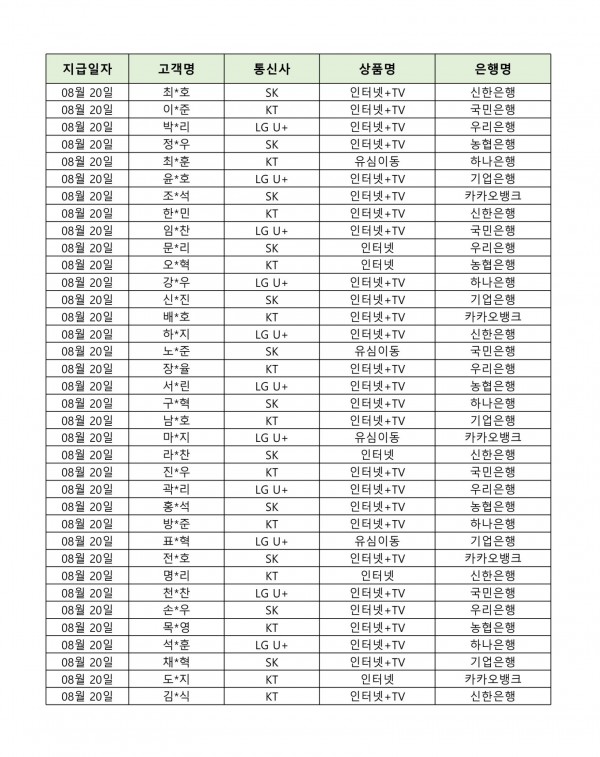 | 지급일자 | 고객명 | 통신사 | 상품명 | 은행명 |
|---|---|---|---|---|
| 08월 20일 | 최*호 | SK | 인터넷+TV | 신한은행 |
| 08월 20일 | 이*준 | KT | 인터넷+TV | 국민은행 |
| 08월 20일 | 박*리 | LG U+ | 인터넷+TV | 우리은행 |
| 08월 20일 | 정*우 | SK | 인터넷+TV | 농협은행 |
| 08월 20일 | 최*훈 | KT | 유심이동 | 하나은행 |
| 08월 20일 | 윤*호 | LG U+ | 인터넷+TV | 기업은행 |
| 08월 20일 | 조*석 | SK | 인터넷+TV | 카카오뱅크 |
| 08월 20일 | 한*민 | KT | 인터넷+TV | 신한은행 |
| 08월 20일 | 임*찬 | LG U+ | 인터넷+TV | 국민은행 |
| 08월 20일 | 문*리 | SK | 인터넷 | 우리은행 |
| 08월 20일 | 오*혁 | KT | 인터넷 | 농협은행 |
| 08월 20일 | 강*우 | LG U+ | 인터넷+TV | 하나은행 |
| 08월 20일 | 신*진 | SK | 인터넷+TV | 기업은행 |
| 08월 20일 | 배*호 | KT | 인터넷+TV | 카카오뱅크 |
| 08월 20일 | 하*지 | LG U+ | 인터넷+TV | 신한은행 |
| 08월 20일 | 노*준 | SK | 유심이동 | 국민은행 |
| 08월 20일 | 장*율 | KT | 인터넷+TV | 우리은행 |
| 08월 20일 | 서*린 | LG U+ | 인터넷+TV | 농협은행 |
| 08월 20일 | 구*혁 | SK | 인터넷+TV | 하나은행 |
| 08월 20일 | 남*호 | KT | 인터넷+TV | 기업은행 |
| 08월 20일 | 마*지 | LG U+ | 유심이동 | 카카오뱅크 |
| 08월 20일 | 라*찬 | SK | 인터넷 | 신한은행 |
| 08월 20일 | 진*우 | KT | 인터넷+TV | 국민은행 |
| 08월 20일 | 곽*리 | LG U+ | 인터넷+TV | 우리은행 |
| 08월 20일 | 홍*석 | SK | 인터넷+TV | 농협은행 |
| 08월 20일 | 방*준 | KT | 인터넷+TV | 하나은행 |
| 08월 20일 | 표*혁 | LG U+ | 유심이동 | 기업은행 |
| 08월 20일 | 전*호 | SK | 인터넷+TV | 카카오뱅크 |
| 08월 20일 | 명*리 | KT | 인터넷 | 신한은행 |
| 08월 20일 | 천*찬 | LG U+ | 인터넷+TV | 국민은행 |
| 08월 20일 | 손*우 | SK | 인터넷+TV | 우리은행 |
| 08월 20일 | 목*영 | KT | 인터넷+TV | 농협은행 |
| 08월 20일 | 석*훈 | LG U+ | 인터넷+TV | 하나은행 |
| 08월 20일 | 채*혁 | SK | 인터넷+TV | 기업은행 |
| 08월 20일 | 도*지 | KT | 인터넷 | 카카오뱅크 |
| 08월 20일 | 김*식 | KT | 인터넷+TV | 신한은행 |